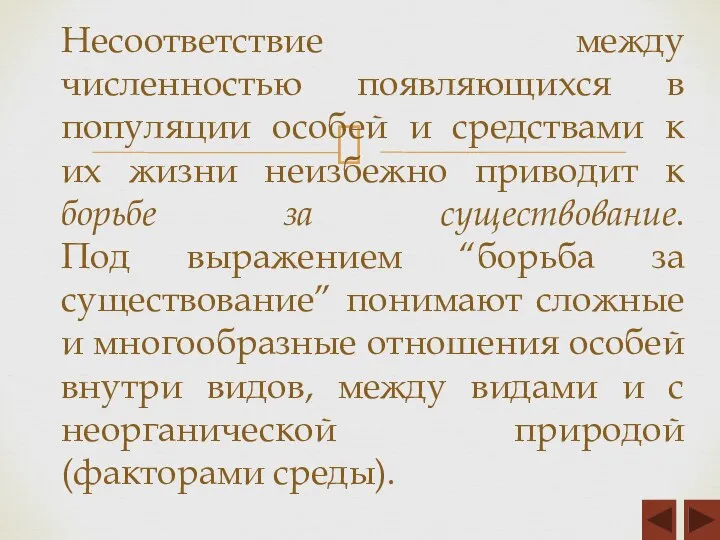 Несоответствие между численностью появляющихся в популяции особей и средствами к их жизни неизбежно приводит к борьбе за существование. Под выражением “борьба за существование” понимают сложные и многообразные отношения особей внутри видов, между видами и с неорганической природой (факторами среды).